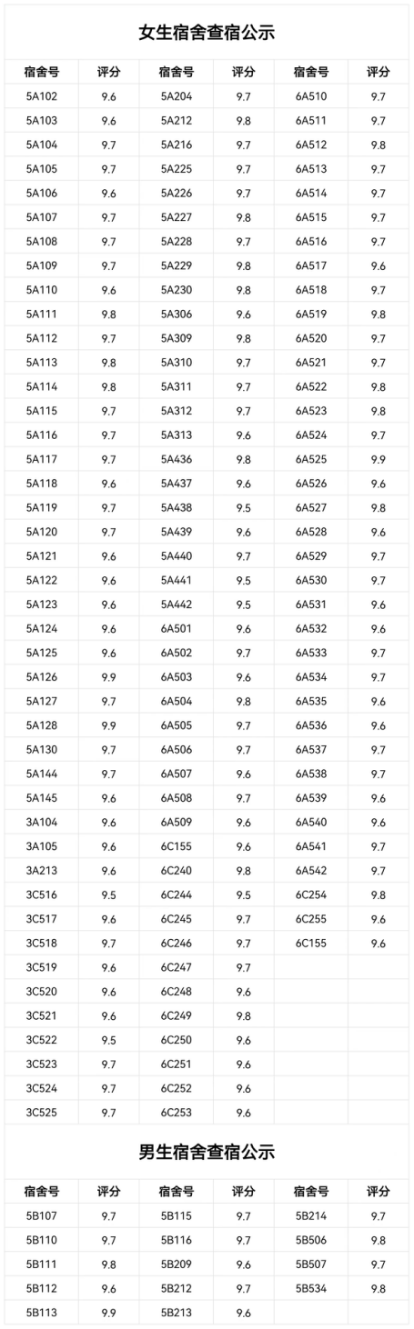 女生宿舍查宿公示

| 宿舍号 | 评分 | 宿舍号 | 评分 | 宿舍号 | 评分 |
|---|---|---|---|---|---|
| 5A102 | 9.6 | 5A204 | 9.7 | 6A510 | 9.7 |
| 5A103 | 9.6 | 5A212 | 9.8 | 6A511 | 9.7 |
| 5A104 | 9.7 | 5A216 | 9.7 | 6A512 | 9.8 |
| 5A105 | 9.7 | 5A225 | 9.7 | 6A513 | 9.7 |
| 5A106 | 9.6 | 5A226 | 9.7 | 6A514 | 9.7 |
| 5A107 | 9.7 | 5A227 | 9.8 | 6A515 | 9.7 |
| 5A108 | 9.7 | 5A228 | 9.7 | 6A516 | 9.7 |
| 5A109 | 9.7 | 5A229 | 9.8 | 6A517 | 9.6 |
| 5A110 | 9.6 | 5A230 | 9.8 | 6A518 | 9.7 |
| 5A111 | 9.8 | 5A306 | 9.6 | 6A519 | 9.8 |
| 5A112 | 9.7 | 5A309 | 9.8 | 6A520 | 9.7 |
| 5A113 | 9.8 | 5A310 | 9.7 | 6A521 | 9.7 |
| 5A114 | 9.8 | 5A311 | 9.7 | 6A522 | 9.8 |
| 5A115 | 9.7 | 5A312 | 9.7 | 6A523 | 9.8 |
| 5A116 | 9.7 | 5A313 | 9.6 | 6A524 | 9.7 |
| 5A117 | 9.7 | 5A436 | 9.8 | 6A525 | 9.9 |
| 5A118 | 9.6 | 5A437 | 9.6 | 6A526 | 9.6 |
| 5A119 | 9.7 | 5A438 | 9.5 | 6A527 | 9.8 |
| 5A120 | 9.7 | 5A439 | 9.6 | 6A528 | 9.6 |
| 5A121 | 9.6 | 5A440 | 9.7 | 6A529 | 9.7 |
| 5A122 | 9.6 | 5A441 | 9.5 | 6A530 | 9.7 |
| 5A123 | 9.6 | 5A442 | 9.5 | 6A531 | 9.6 |
| 5A124 | 9.6 | 6A501 | 9.6 | 6A532 | 9.6 |
| 5A125 | 9.6 | 6A502 | 9.7 | 6A533 | 9.7 |
| 5A126 | 9.9 | 6A503 | 9.6 | 6A534 | 9.7 |
| 5A127 | 9.7 | 6A504 | 9.8 | 6A535 | 9.6 |
| 5A128 | 9.9 | 6A505 | 9.7 | 6A536 | 9.6 |
| 5A130 | 9.7 | 6A506 | 9.7 | 6A537 | 9.7 |
| 5A144 | 9.7 | 6A507 | 9.6 | 6A538 | 9.7 |
| 5A145 | 9.6 | 6A508 | 9.7 | 6A539 | 9.6 |
| 3A104 | 9.6 | 6A509 | 9.6 | 6A540 | 9.6 |
| 3A105 | 9.6 | 6C155 | 9.6 | 6A541 | 9.7 |
| 3A213 | 9.6 | 6C240 | 9.8 | 6A542 | 9.7 |
| 3C516 | 9.5 | 6C244 | 9.5 | 6C254 | 9.8 |
| 3C517 | 9.6 | 6C245 | 9.7 | 6C255 | 9.6 |
| 3C518 | 9.7 | 6C246 | 9.7 | 6C155 | 9.6 |
| 3C519 | 9.6 | 6C247 | 9.7 | | |
| 3C520 | 9.6 | 6C248 | 9.6 | | |
| 3C521 | 9.6 | 6C249 | 9.8 | | |
| 3C522 | 9.5 | 6C250 | 9.6 | | |
| 3C523 | 9.7 | 6C251 | 9.6 | | |
| 3C524 | 9.7 | 6C252 | 9.6 | | |
| 3C525 | 9.7 | 6C253 | 9.6 | | |

男生宿舍查宿公示

| 宿舍号 | 评分 | 宿舍号 | 评分 | 宿舍号 | 评分 |
|---|---|---|---|---|---|
| 5B107 | 9.7 | 5B115 | 9.7 | 5B214 | 9.7 |
| 5B110 | 9.7 | 5B116 | 9.7 | 5B506 | 9.8 |
| 5B111 | 9.8 | 5B209 | 9.6 | 5B507 | 9.7 |
| 5B112 | 9.6 | 5B212 | 9.7 | 5B534 | 9.8 |
| 5B113 | 9.9 | 5B213 | 9.6 | | |